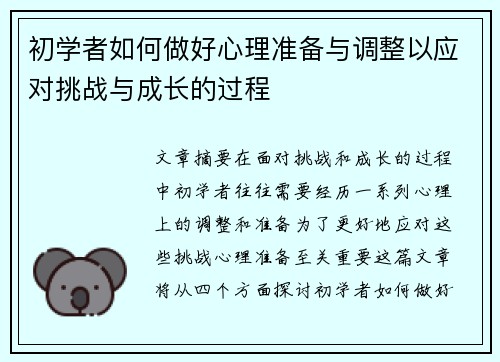 初学者如何做好心理准备与调整以应对挑战与成长的过程

文章摘要在面对挑战和成长的过程中初学者往往需要经历一系列心理上的调整和准备为了更好地应对这些挑战心理准备至关重要这篇文章将从四个方面探讨初学者如何做好